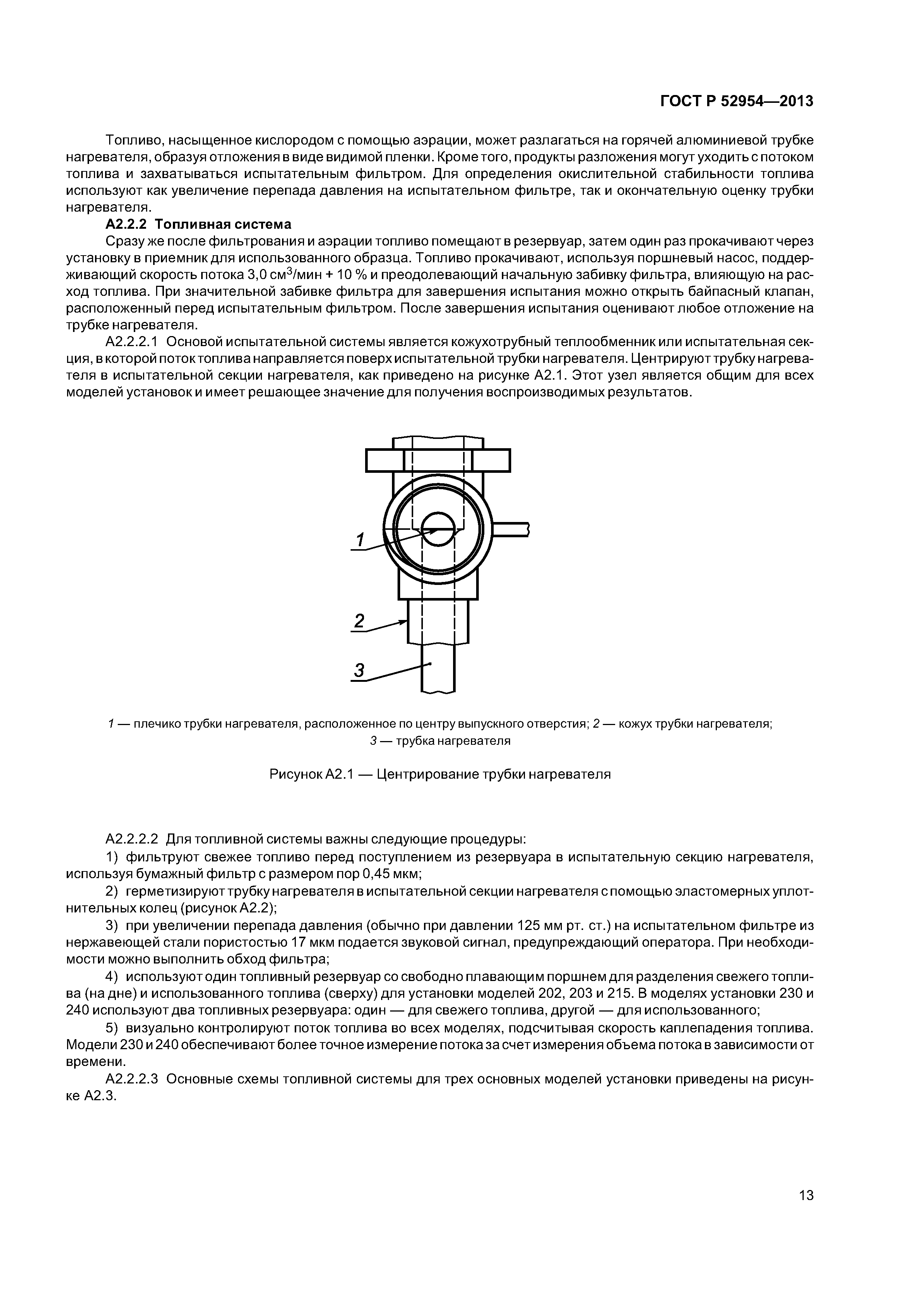 ГОСТ Р 52954—2013

Топливо, насыщенное кислородом с помощью аэрации, может разлагаться на горячей алюминиевой трубке нагревателя, образуя отложения в виде видимой пленки. Кроме того, продукты разложения могут уходить с потоком топлива и захватываться испытательным фильтром. Для определения окислительной стабильности топлива используют как увеличение перепада давления на испытательном фильтре, так и окончательную оценку трубки нагревателя.

А2.2.2 Топливная система

Сразу же после фильтрования и аэрации топливо помещают в резервуар, затем один раз прокачивают через установку в приемник для использованного образца. Топливо прокачивают, используя поршневый насос, поддерживающий скорость потока 3,0 см$^3$/мин + 10 % и преодолевающий начальную забивку фильтра, влияющую на расход топлива. При значительной забивке фильтра для завершения испытания можно открыть байпасный клапан, расположенный перед испытательным фильтром. После завершения испытания оценивают любое отложение на трубке нагревателя.

А2.2.2.1 Основой испытательной системы является кожухотрубный теплообменник или испытательная секция, в которой поток топлива направляется поверх испытательной трубки нагревателя. Центрируют трубку нагревателя в испытательной секции нагревателя, как приведено на рисунке А2.1. Этот узел является общим для всех моделей установок и имеет решающее значение для получения воспроизводимых результатов.

1

2

3

1 — плечико трубки нагревателя, расположенное по центру выпускного отверстия; 2 — кожух трубки нагревателя; 3 — трубка нагревателя

Рисунок А2.1 — Центрирование трубки нагревателя

А2.2.2.2 Для топливной системы важны следующие процедуры:

1) фильтруют свежее топливо перед поступлением из резервуара в испытательную секцию нагревателя, используя бумажный фильтр с размером пор 0,45 мкм;

2) герметизируют трубку нагревателя в испытательной секции нагревателя с помощью эластомерных уплотнительных колец (рисунок А2.2);

3) при увеличении перепада давления (обычно при давлении 125 мм рт. ст.) на испытательном фильтре из нержавеющей стали пористостью 17 мкм подается звуковой сигнал, предупреждающий оператора. При необходимости можно выполнить обход фильтра;

4) используют один топливный резервуар со свободно плавающим поршнем для разделения свежего топлива (на дне) и использованного топлива (сверху) для установки моделей 202, 203 и 215. В моделях установки 230 и 240 используют два топливных резервуара: один — для свежего топлива, другой — для использованного;

5) визуально контролируют поток топлива во всех моделях, подсчитывая скорость каплепадения топлива. Модели 230 и 240 обеспечивают более точное измерение потока за счет измерения объема потока в зависимости от времени.

А2.2.2.3 Основные схемы топливной системы для трех основных моделей установки приведены на рисунке А2.3.

13